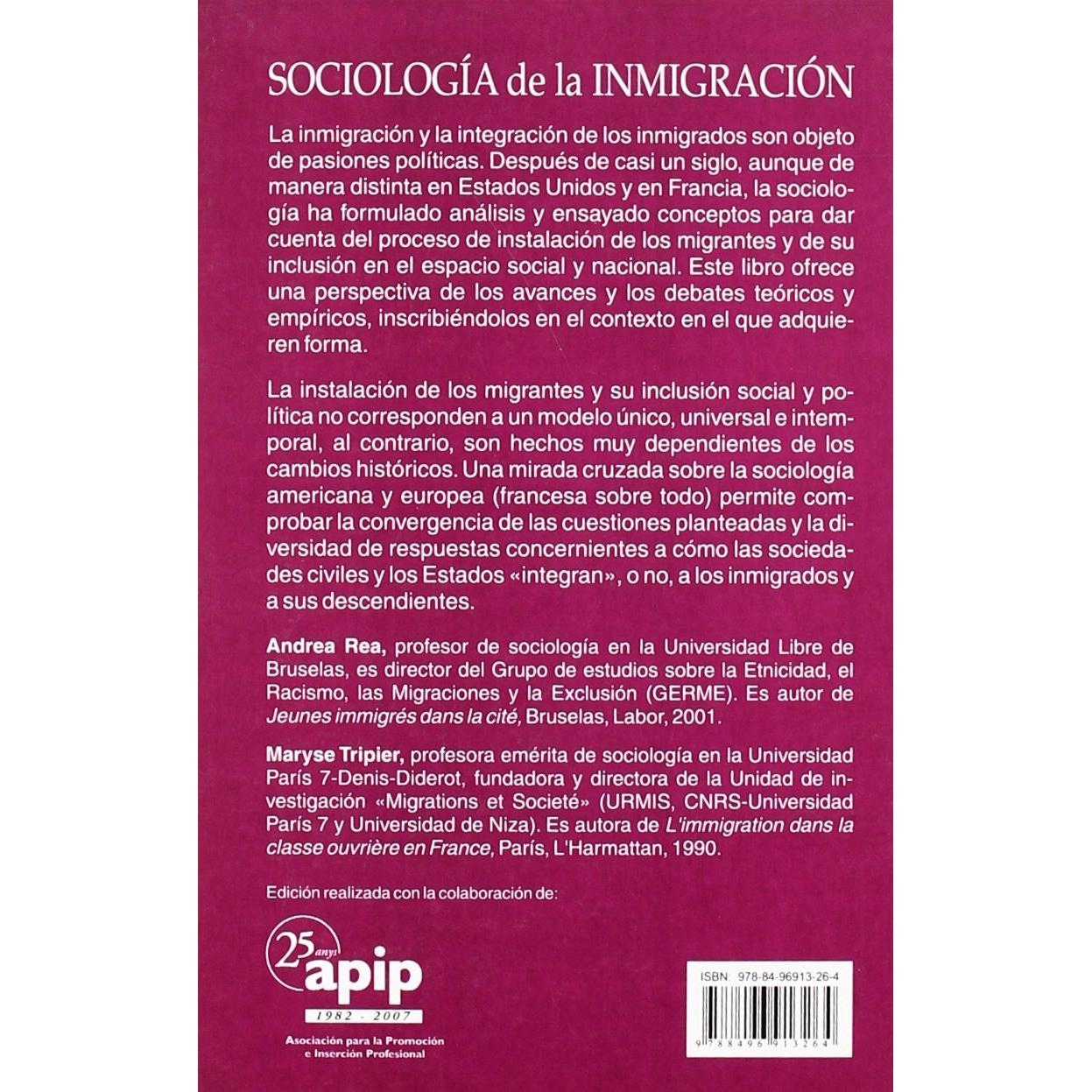 SOCIOLOGÍA de la INMIGRACIÓN

La inmigración y la integración de los inmigrados son objeto de pasiones políticas. Después de casi un siglo, aunque de manera distinta en Estados Unidos y en Francia, la sociología ha formulado análisis y ensayado conceptos para dar cuenta del proceso de instalación de los migrantes y de su inclusión en el espacio social y nacional. Este libro ofrece una perspectiva de los avances y los debates teóricos y empíricos, inscribiéndolos en el contexto en el que adquieren forma.

La instalación de los migrantes y su inclusión social y política no corresponden a un modelo único, universal e intemporal, al contrario, son hechos muy dependientes de los cambios históricos. Una mirada cruzada sobre la sociología americana y europea (francesa sobre todo) permite comprobar la convergencia de las cuestiones planteadas y la diversidad de respuestas concernientes a cómo las sociedades civiles y los Estados «integran», o no, a los inmigrados y a sus descendientes.

Andrea Rea, profesor de sociología en la Universidad Libre de Bruselas, es director del Grupo de estudios sobre la Etnicidad, el Racismo, las Migraciones y la Exclusión (GERME). Es autor de Jeunes immigrés dans la cité, Bruselas, Labor, 2001.

Maryse Tripier, profesora emérita de sociología en la Universidad París 7-Denis-Diderot, fundadora y directora de la Unidad de investigación «Migrations et Societé» (URMIS, CNRS-Universidad París 7 y Universidad de Niza). Es autora de L'immigration dans la classe ouvrière en France, París, L'Harmattan, 1990.

Edición realizada con la colaboración de:

25 anys
apip
1982 - 2007
Asociación para la Promoción e Inserción Profesional

ISBN: 978-84-96913-26-4
9 788496 913264